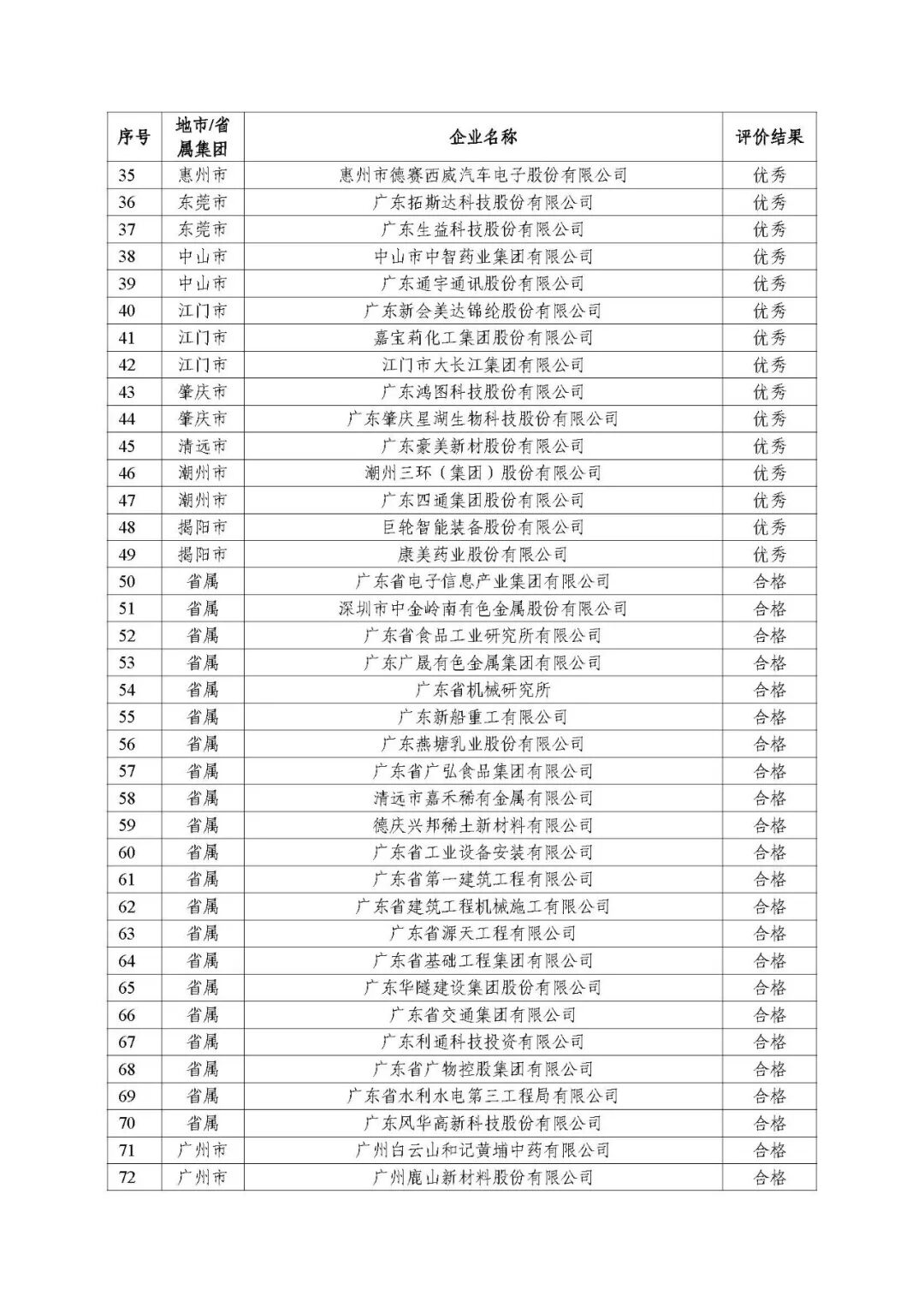 | 序号 | 地市/省属集团 | 企业名称 | 评价结果 |
|---|---|---|---|
| 35 | 惠州市 | 惠州市德赛西威汽车电子股份有限公司 | 优秀 |
| 36 | 东莞市 | 广东拓斯达科技股份有限公司 | 优秀 |
| 37 | 东莞市 | 广东生益科技股份有限公司 | 优秀 |
| 38 | 中山市 | 中山市中智药业集团有限公司 | 优秀 |
| 39 | 中山市 | 广东通宇通讯股份有限公司 | 优秀 |
| 40 | 江门市 | 广东新会美达锦纶股份有限公司 | 优秀 |
| 41 | 江门市 | 嘉宝莉化工集团股份有限公司 | 优秀 |
| 42 | 江门市 | 江门市大长江集团有限公司 | 优秀 |
| 43 | 肇庆市 | 广东鸿图科技股份有限公司 | 优秀 |
| 44 | 肇庆市 | 广东肇庆星湖生物科技股份有限公司 | 优秀 |
| 45 | 清远市 | 广东豪美新材股份有限公司 | 优秀 |
| 46 | 潮州市 | 潮州三环（集团）股份有限公司 | 优秀 |
| 47 | 潮州市 | 广东四通集团股份有限公司 | 优秀 |
| 48 | 揭阳市 | 巨轮智能装备股份有限公司 | 优秀 |
| 49 | 揭阳市 | 康美药业股份有限公司 | 优秀 |
| 50 | 省属 | 广东省电子信息产业集团有限公司 | 合格 |
| 51 | 省属 | 深圳市中金岭南有色金属股份有限公司 | 合格 |
| 52 | 省属 | 广东省食品工业研究所有限公司 | 合格 |
| 53 | 省属 | 广东广晟有色金属集团有限公司 | 合格 |
| 54 | 省属 | 广东省机械研究所 | 合格 |
| 55 | 省属 | 广东新船重工有限公司 | 合格 |
| 56 | 省属 | 广东燕塘乳业股份有限公司 | 合格 |
| 57 | 省属 | 广东省广弘食品集团有限公司 | 合格 |
| 58 | 省属 | 清远市嘉禾稀有金属有限公司 | 合格 |
| 59 | 省属 | 德庆兴邦稀土新材料有限公司 | 合格 |
| 60 | 省属 | 广东省工业设备安装有限公司 | 合格 |
| 61 | 省属 | 广东省第一建筑工程有限公司 | 合格 |
| 62 | 省属 | 广东省建筑工程机械施工有限公司 | 合格 |
| 63 | 省属 | 广东省源天工程有限公司 | 合格 |
| 64 | 省属 | 广东省基础工程集团有限公司 | 合格 |
| 65 | 省属 | 广东华隧建设集团股份有限公司 | 合格 |
| 66 | 省属 | 广东省交通集团有限公司 | 合格 |
| 67 | 省属 | 广东利通科技投资有限公司 | 合格 |
| 68 | 省属 | 广东省广物控股集团有限公司 | 合格 |
| 69 | 省属 | 广东省水利水电第三工程局有限公司 | 合格 |
| 70 | 省属 | 广东风华高新科技股份有限公司 | 合格 |
| 71 | 广州市 | 广州白云山和记黄埔中药有限公司 | 合格 |
| 72 | 广州市 | 广州鹿山新材料股份有限公司 | 合格 |